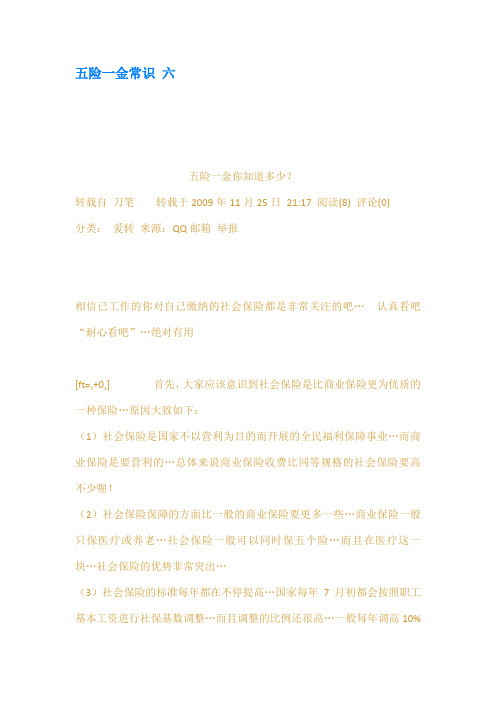 五险一金常识 六

五险一金你知道多少？

转载自 刀笔　　转载于 2009 年 11 月 25 日 21:17 阅读(8) 评论(0)

分类： 爱转 来源：QQ 邮箱 举报

相信已工作的你对自己缴纳的社会保险都是非常关注的吧… 认真看吧“耐心看吧”…绝对有用

[ft=,+0,]　　首先，大家应该意识到社会保险是比商业保险更为优质的一种保险…原因大致如下：

（1）社会保险是国家不以营利为目的而开展的全民福利保障事业…而商业保险是要营利的…总体来说商业保险收费比同等规格的社会保险要高不少喔！

（2）社会保险保障的方面比一般的商业保险要更多一些…商业保险一般只保医疗或养老…社会保险一般可以同时保五个险…而且在医疗这一块…社会保险的优势非常突出…

（3）社会保险的标准每年都在不停提高…国家每年 7 月初都会按照职工基本工资进行社保基数调整…而且调整的比例还很高…一般每年调高 10%